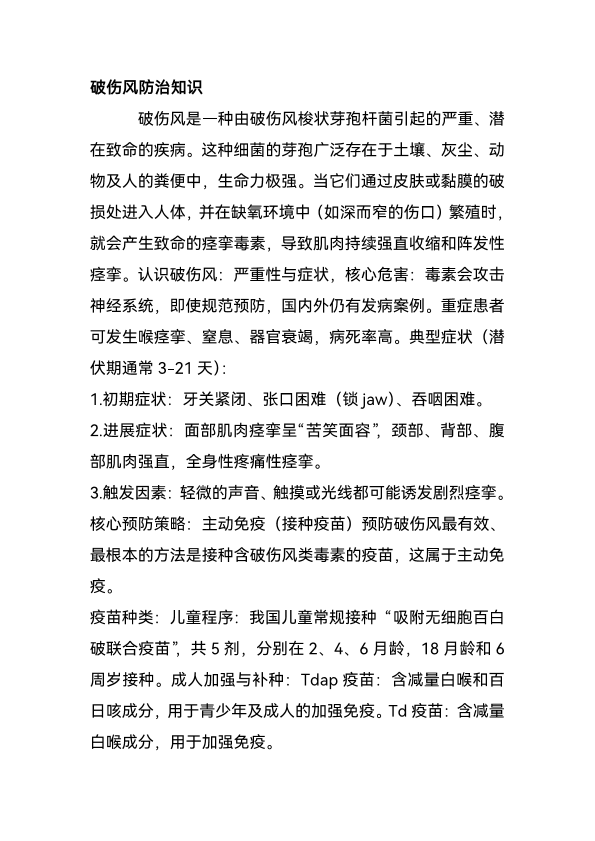 破伤风防治知识

破伤风是一种由破伤风梭状芽孢杆菌引起的严重、潜在致命的疾病。这种细菌的芽孢广泛存在于土壤、灰尘、动物及人的粪便中，生命力极强。当它们通过皮肤或黏膜的破损处进入人体，并在缺氧环境中（如深而窄的伤口）繁殖时，就会产生致命的痉挛毒素，导致肌肉持续强直收缩和阵发性痉挛。认识破伤风：严重性与症状，核心危害：毒素会攻击神经系统，即使规范预防，国内外仍有发病案例。重症患者可发生喉痉挛、窒息、器官衰竭，病死率高。典型症状（潜伏期通常 3-21 天）：

1.初期症状：牙关紧闭、张口困难（锁 jaw）、吞咽困难。

2.进展症状：面部肌肉痉挛呈“苦笑面容”，颈部、背部、腹部肌肉强直，全身性疼痛性痉挛。

3.触发因素：轻微的声音、触摸或光线都可能诱发剧烈痉挛。

核心预防策略：主动免疫（接种疫苗）预防破伤风最有效、最根本的方法是接种含破伤风类毒素的疫苗，这属于主动免疫。

疫苗种类：儿童程序：我国儿童常规接种“吸附无细胞百白破联合疫苗”，共 5 剂，分别在 2、4、6 月龄，18 月龄和 6 周岁接种。成人加强与补种：Tdap 疫苗：含减量白喉和百日咳成分，用于青少年及成人的加强免疫。Td 疫苗：含减量白喉成分，用于加强免疫。